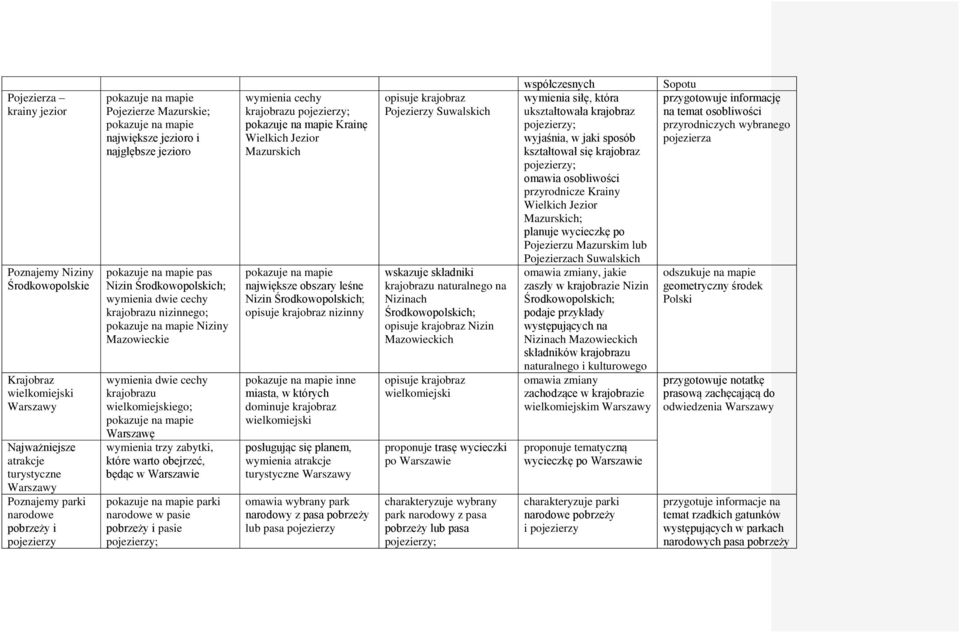 |  |  |  |  | współczesnych | Sopotu |
|---|---|---|---|---|---|
| Pojezierza – krainy jezior | pokazuje na mapie Pojezierze Mazurskie; pokazuje na mapie największe jezioro i najgłębsze jezioro | wymienia cechy krajobrazu pojezierzy; pokazuje na mapie Krainę Wielkich Jezior Mazurskich | opisuje krajobraz Pojezierzy Suwalskich | wymienia siłę, która ukształtowała krajobraz pojezierzy; wyjaśnia, w jaki sposób kształtował się krajobraz pojezierzy; omawia osobliwości przyrodnicze Krainy Wielkich Jezior Mazurskich; planuje wycieczkę po Pojezierzu Mazurskim lub Pojezierzach Suwalskich | przygotowuje informację na temat osobliwości przyrodniczych wybranego pojezierza |
| Poznajemy Niziny Środkowopolskie | pokazuje na mapie pas Nizin Środkowopolskich; wymienia dwie cechy krajobrazu nizinnego; pokazuje na mapie Niziny Mazowieckie | pokazuje na mapie największe obszary leśne Nizin Środkowopolskich; opisuje krajobraz nizinny | wskazuje składniki krajobrazu naturalnego na Nizinach Środkowopolskich; opisuje krajobraz Nizin Mazowieckich | omawia zmiany, jakie zaszły w krajobrazie Nizin Środkowopolskich; podaje przykłady występujących na Nizinach Mazowieckich składników krajobrazu naturalnego i kulturowego | odszukuje na mapie geometryczny środek Polski |
| Krajobraz wielkomiejski Warszawy | wymienia dwie cechy krajobrazu wielkomiejskiego; pokazuje na mapie Warszawę | pokazuje na mapie inne miasta, w których dominuje krajobraz wielkomiejski | opisuje krajobraz wielkomiejski | omawia zmiany zachodzące w krajobrazie wielkomiejskim Warszawy | przygotowuje notatkę prasową zachęcającą do odwiedzenia Warszawy |
| Najważniejsze atrakcje turystyczne Warszawy | wymienia trzy zabytki, które warto obejrzeć, będąc w Warszawie | posługując się planem, wymienia atrakcje turystyczne Warszawy | proponuje trasę wycieczki po Warszawie | proponuje tematyczną wycieczkę po Warszawie |  |
| Poznajemy parki narodowe pobrzeży i pojezierzy | pokazuje na mapie parki narodowe w pasie pobrzeży i pasie pojezierzy; | omawia wybrany park narodowy z pasa pobrzeży lub pasa pojezierzy | charakteryzuje wybrany park narodowy z pasa pobrzeży lub pasa pojezierzy; | charakteryzuje parki narodowe pobrzeży i pojezierzy | przygotuje informacje na temat rzadkich gatunków występujących w parkach narodowych pasa pobrzeży |